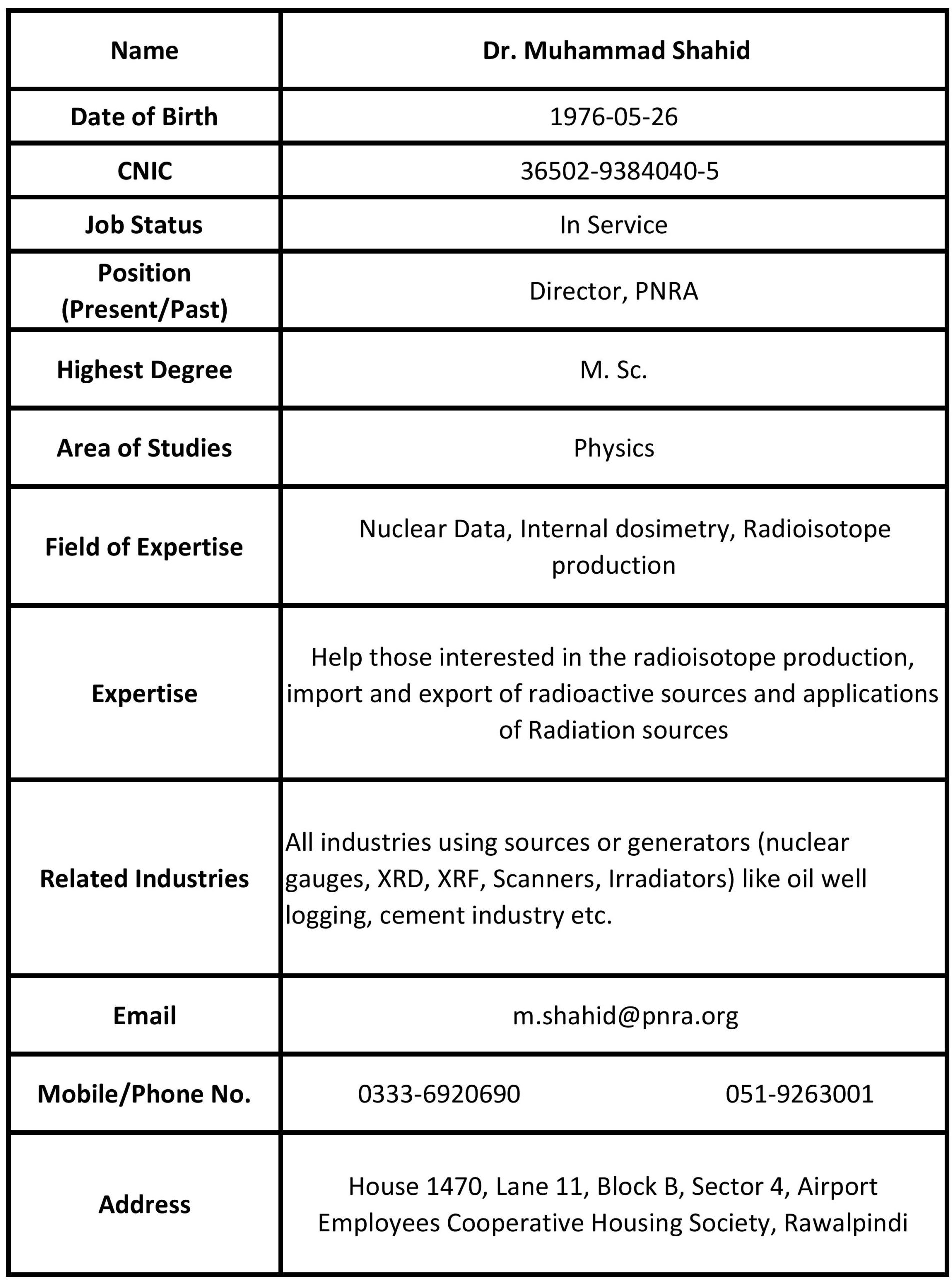 | Name | Dr. Muhammad Shahid |
|---|---|
| Date of Birth | 1976-05-26 |
| CNIC | 36502-9384040-5 |
| Job Status | In Service |
| Position (Present/Past) | Director, PNRA |
| Highest Degree | M. Sc. |
| Area of Studies | Physics |
| Field of Expertise | Nuclear Data, Internal dosimetry, Radioisotope production |
| Expertise | Help those interested in the radioisotope production, import and export of radioactive sources and applications of Radiation sources |
| Related Industries | All industries using sources or generators (nuclear gauges, XRD, XRF, Scanners, Irradiators) like oil well logging, cement industry etc. |
| Email | m.shahid@pnra.org |
| Mobile/Phone No. | 0333-6920690 051-9263001 |
| Address | House 1470, Lane 11, Block B, Sector 4, Airport Employees Cooperative Housing Society, Rawalpindi |